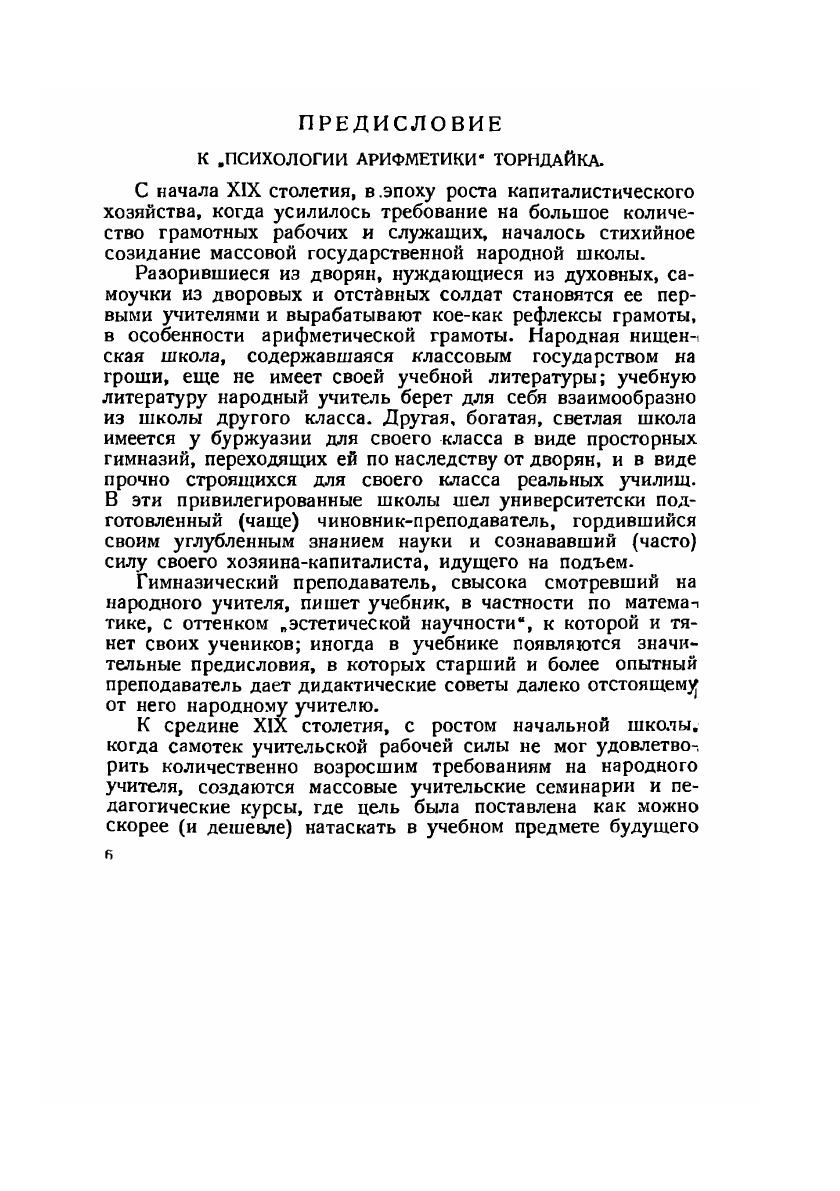 ПРЕДИСЛОВИЕ

К „ПСИХОЛОГИИ АРИФМЕТИКИ“ ТОРНДАЙКА.

С начала XIX столетия, в эпоху роста капиталистического хозяйства, когда усилилось требование на большое количество грамотных рабочих и служащих, началось стихийное созидание массовой государственной народной школы.

Разорившиеся из дворян, нуждающиеся из духовных, самоучки из дворовых и отставных солдат становятся ее первыми учителями и вырабатывают кое-как рефлексы грамоты, в особенности арифметической грамоты. Народная нищенская школа, содержавшаяся классовым государством на гроши, еще не имеет своей учебной литературы; учебную литературу народный учитель берет для себя взаимообразно из школы другого класса. Другая, богатая, светлая школа имеется у буржуазии для своего класса в виде просторных гимназий, переходящих ей по наследству от дворян, и в виде прочно строящихся для своего класса реальных училищ. В эти привилегированные школы шел университетски подготовленный (чаще) чиновник-преподаватель, гордившийся своим углубленным знанием науки и сознававший (часто) силу своего хозяина-капиталиста, идущего на подъем.

Гимназический преподаватель, свысока смотревший на народного учителя, пишет учебник, в частности по математике, с оттенком „эстетической научности“, к которой и тянет своих учеников; иногда в учебнике появляются значительные предисловия, в которых старший и более опытный преподаватель дает дидактические советы далеко отстоящему от него народному учителю.

К средине XIX столетия, с ростом начальной школы, когда самотек учительской рабочей силы не мог удовлетворить количественно возросшим требованиям на народного учителя, создаются массовые учительские семинарии и педагогические курсы, где цель была поставлена как можно скорее (и дешевле) натаскать в учебном предмете будущего

6